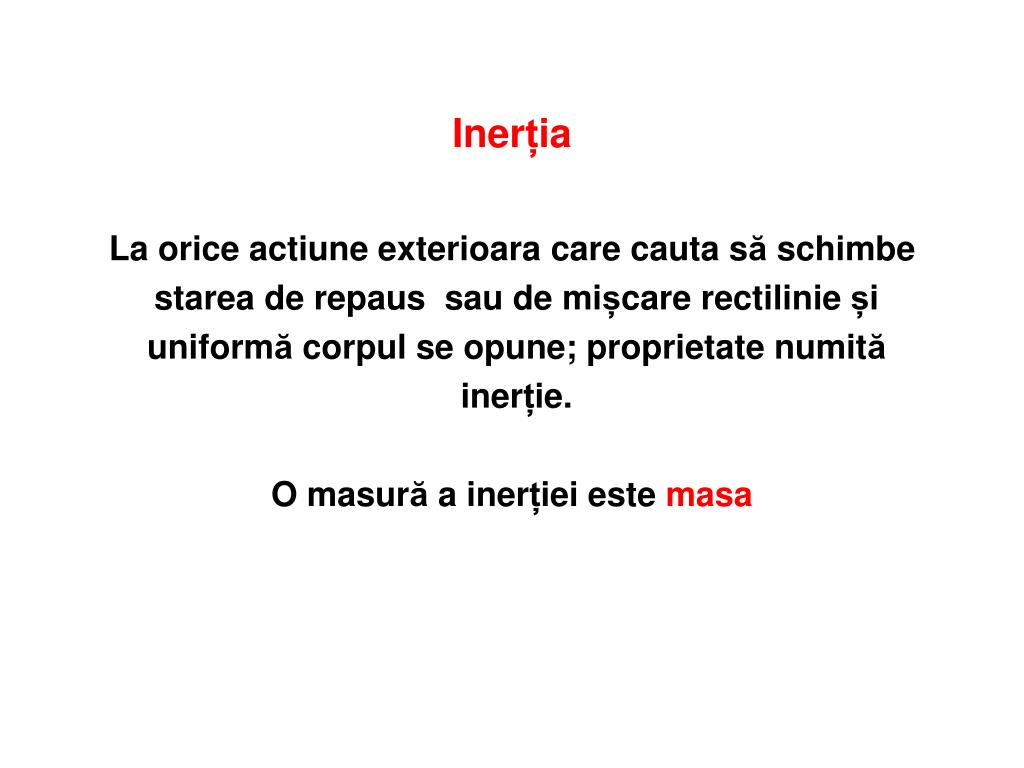 Inerția

La orice actiune exterioara care cauta să schimbe starea de repaus sau de mișcare rectilinie și uniformă corpul se opune; proprietate numită inerție.

O masură a inerției este masa